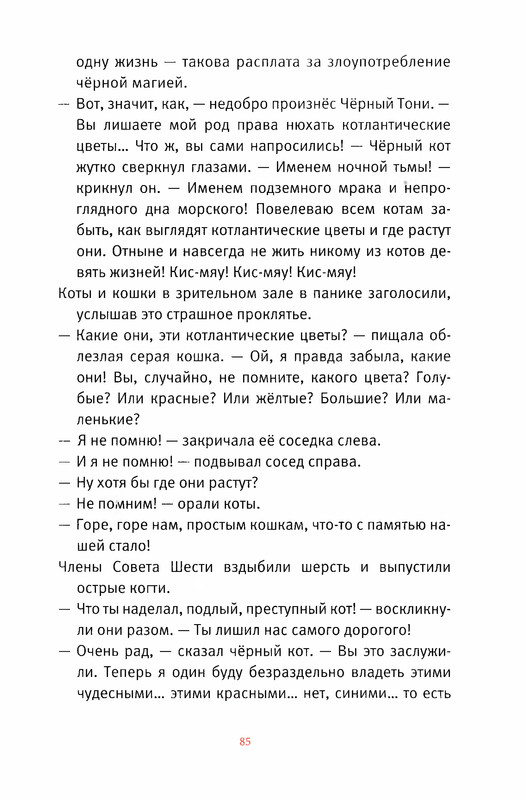 одну жизнь — такова расплата за злоупотребление чёрной магией.

— Вот, значит, как, — недобро произнёс Чёрный Тони. — Вы лишаете мой род права нюхать котлантические цветы… Что ж, вы сами напросились! — Чёрный кот жутко сверкнул глазами. — Именем ночной тьмы! — крикнул он. — Именем подземного мрака и непроглядного дна морского! Повелеваю всем котам забыть, как выглядят котлантические цветы и где растут они. Отныне и навсегда не жить никому из котов девять жизней! Кис-мяу! Кис-мяу! Кис-мяу!

Коты и кошки в зрительном зале в панике заголосили, услышав это страшное проклятье.

— Какие они, эти котлантические цветы? — пищала облезлая серая кошка. — Ой, я правда забыла, какие они! Вы, случайно, не помните, какого цвета? Голубые? Или красные? Или жёлтые? Большие? Или маленькие?

— Я не помню! — закричала её соседка слева.

— И я не помню! — подвывал сосед справа.

— Ну хотя бы где они растут?

— Не помним! — орали коты.

— Горе, горе нам, простым кошкам, что-то с памятью нашей стало!

Члены Совета Шести вздыбили шерсть и выпустили острые когти.

— Что ты наделал, подлый, преступный кот! — воскликнули они разом. — Ты лишил нас самого дорогого!

— Очень рад, — сказал чёрный кот. — Вы это заслужили. Теперь я один буду безраздельно владеть этими чудесными… этими красными… нет, синими… то есть

85